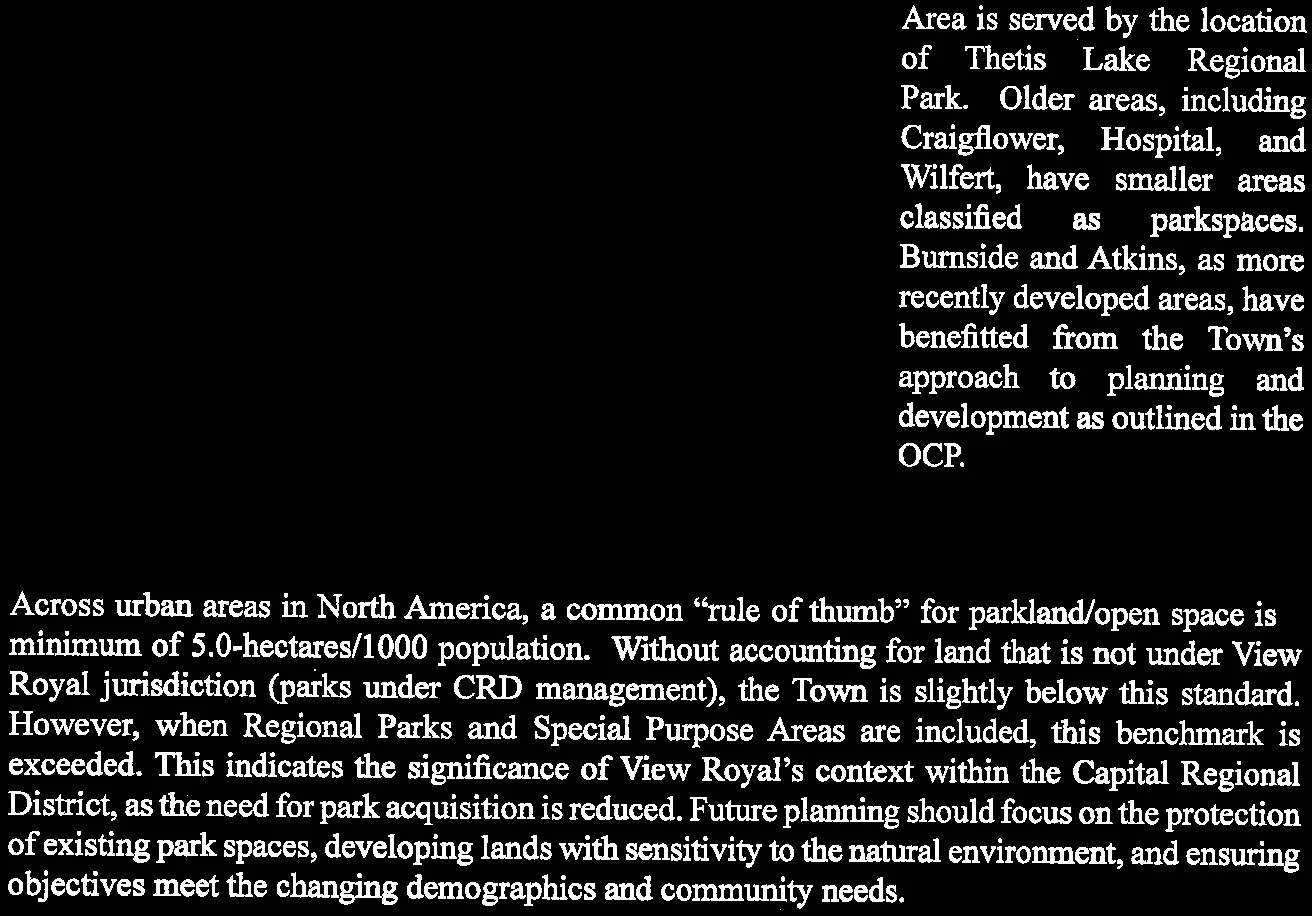 Area is served by the location of Thetis Lake Regional Park. Older areas, including Craigflower, Hospital, and Wilfert, have smaller areas classified as parkspaces. Burnside and Atkins, as more recently developed areas, have benefitted from the Town's approach to planning and development as outlined in the OCP.

Across urban areas in North America, a common "rule of thumb" for parkland/open space is minimum of 5.0-hectares/1000 population. Without accounting for land that is not under View Royal jurisdiction (parks under CRD management), the Town is slightly below this standard. However, when Regional Parks and Special Purpose Areas are included, this benchmark is exceeded. This indicates the significance of View Royal's context within the Capital Regional District, as the need for park acquisition is reduced. Future planning should focus on the protection of existing park spaces, developing lands with sensitivity to the natural environment, and ensuring objectives meet the changing demographics and community needs.